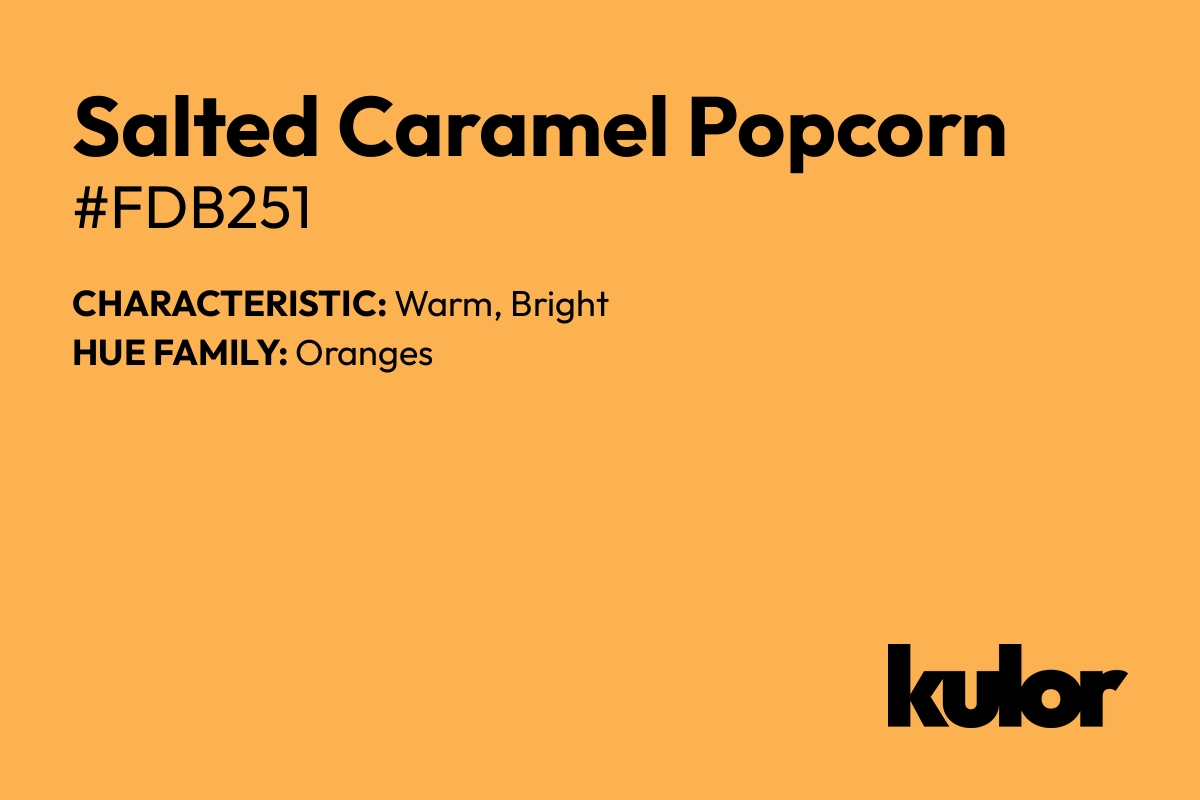 Salted Caramel Popcorn
#FDB251

CHARACTERISTIC: Warm, Bright
HUE FAMILY: Oranges

kulor